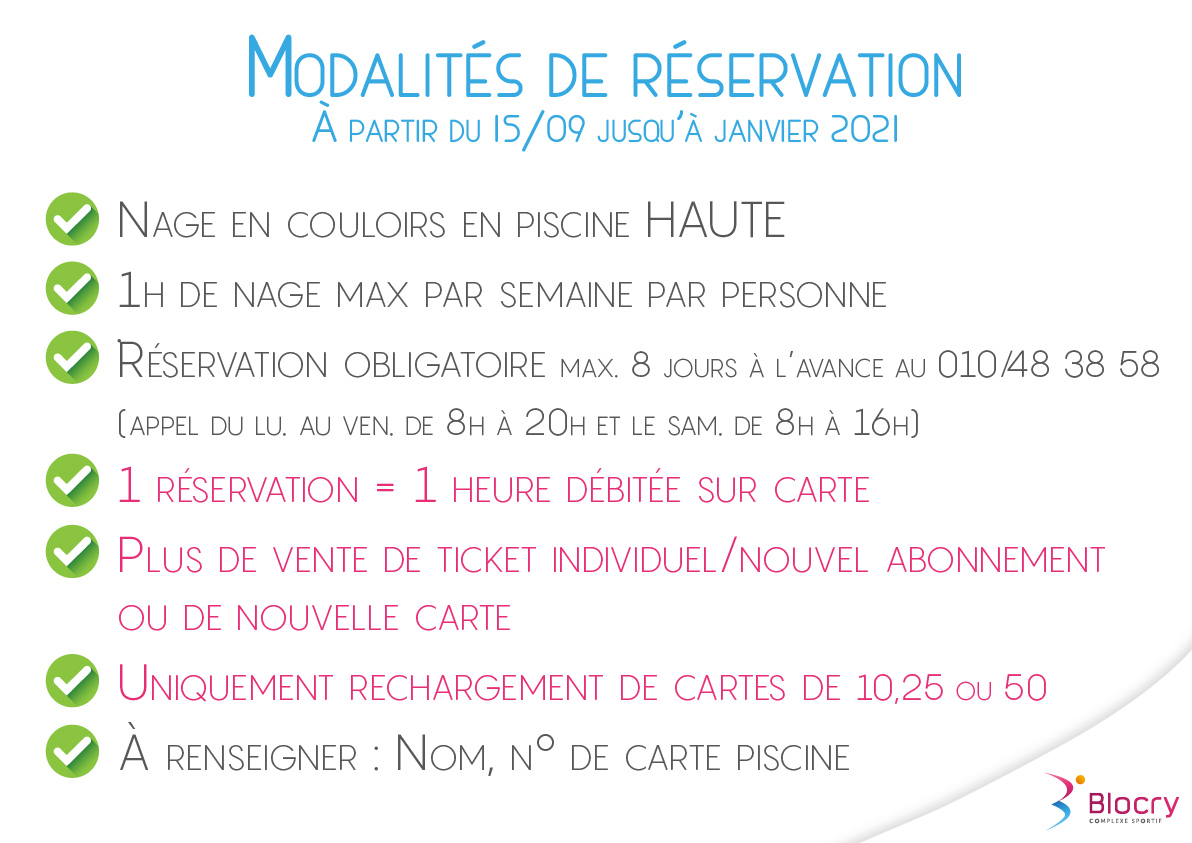 Modalités de réservation
À partir du 15/09 jusqu'à janvier 2021

Nage en couloirs en piscine HAUTE

1h de nage max par semaine par personne

Réservation obligatoire max. 8 jours à l'avance au 010/48 38 58 (appel du lu. au ven. de 8h à 20h et le sam. de 8h à 16h)

1 réservation = 1 heure débitée sur carte

Plus de vente de ticket individuel/nouvel abonnement ou de nouvelle carte

Uniquement rechargement de cartes de 10,25 ou 50

À renseigner : Nom, n° de carte piscine

Blocry
COMPLEXE SPORTIF